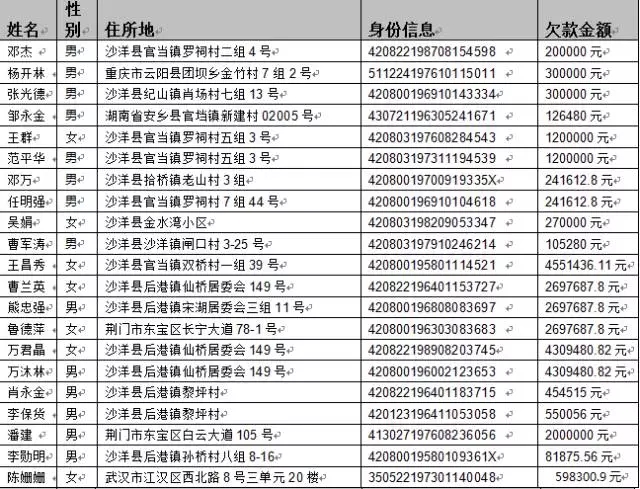 | 姓名 | 性别 | 住所地 | 身份信息 | 欠款金额 |
|---|---|---|---|---|
| 邓杰 | 男 | 沙洋县官当镇罗祠村二组 4 号 | 420822198708154598 | 200000 元 |
| 杨开林 | 男 | 重庆市云阳县团坝乡金竹村 7 组 2 号 | 511224197610115011 | 300000 元 |
| 张光德 | 男 | 沙洋县纪山镇肖场村七组 13 号 | 420800196910143334 | 300000 元 |
| 邹永金 | 男 | 湖南省安乡县官垱镇新建村 02005 号 | 430721196305241671 | 126480 元 |
| 王群 | 女 | 沙洋县官当镇罗祠村五组 3 号 | 420803197608284543 | 1200000 元 |
| 范平华 | 男 | 沙洋县官当镇罗祠村五组 3 号 | 420803197311194539 | 1200000 元 |
| 邓万 | 男 | 沙洋县拾桥镇老山村 3 组 | 42080019700919335X | 241612.8 元 |
| 任明强 | 男 | 沙洋县官当镇罗祠村 7 组 44 号 | 420800196910104618 | 241612.8 元 |
| 吴娟 | 女 | 沙洋县金水湾小区 | 420803198209053347 | 270000 元 |
| 曹军涛 | 男 | 沙洋县沙洋镇闸口村 3-25 号 | 420803197910246214 | 105280 元 |
| 王昌秀 | 女 | 沙洋县官当镇双桥村一组 39 号 | 420800195801114521 | 4551436.11 元 |
| 曹兰英 | 女 | 沙洋县后港镇仙桥居委会 149 号 | 420822196401153727 | 2697687.8 元 |
| 熊忠强 | 男 | 沙洋县后港镇宋湖居委会三组 11 号 | 420800196808083697 | 2697687.8 元 |
| 鲁德萍 | 女 | 荆门市东宝区长宁大道 78-1 号 | 420800196303083683 | 2697687.8 元 |
| 万君晶 | 女 | 沙洋县后港镇仙桥居委会 149 号 | 420822198908203745 | 4309480.82 元 |
| 万沐林 | 男 | 沙洋县后港镇仙桥居委会 149 号 | 420800196002123653 | 4309480.82 元 |
| 肖永金 | 男 | 沙洋县后港镇黎坪村 | 420822196401183715 | 454515 元 |
| 李保货 | 男 | 沙洋县后港镇黎坪村 | 420123196411053058 | 550056 元 |
| 潘建 | 男 | 荆门市东宝区白云大道 105 号 | 413027197608236056 | 2000000 元 |
| 李勋明 | 男 | 沙洋县后港镇孙桥村八组 8-16 | 42080019580109361X | 81875.56 元 |
| 陈姗姗 | 女 | 武汉市江汉区西北路 8 号三单元 20 楼 | 350522197301140048 | 598300.9 元 |